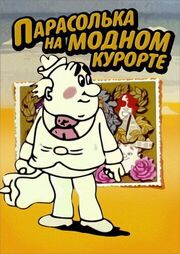 ПАРАСОЛЬКА НА МОДНОМ КУРОРТЕ